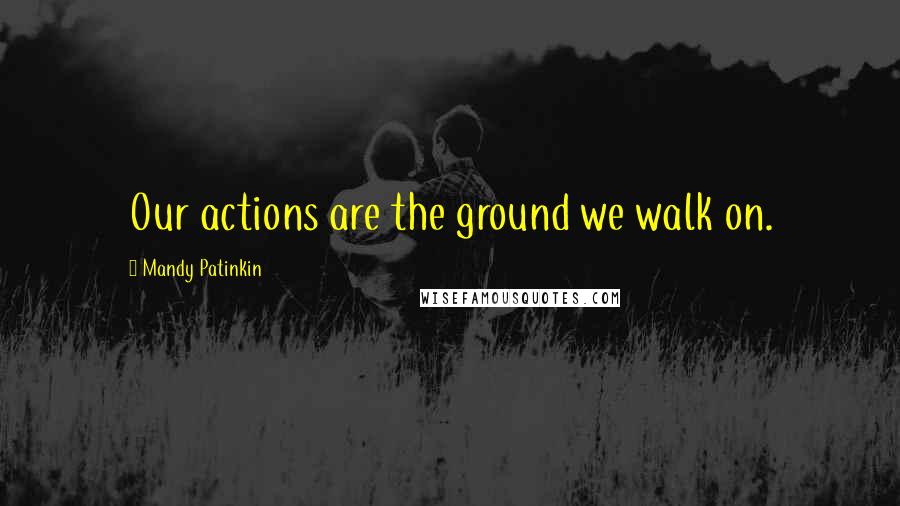 Our actions are the ground we walk on.

Mandy Patinkin

WISEFAMOUSQUOTES.COM